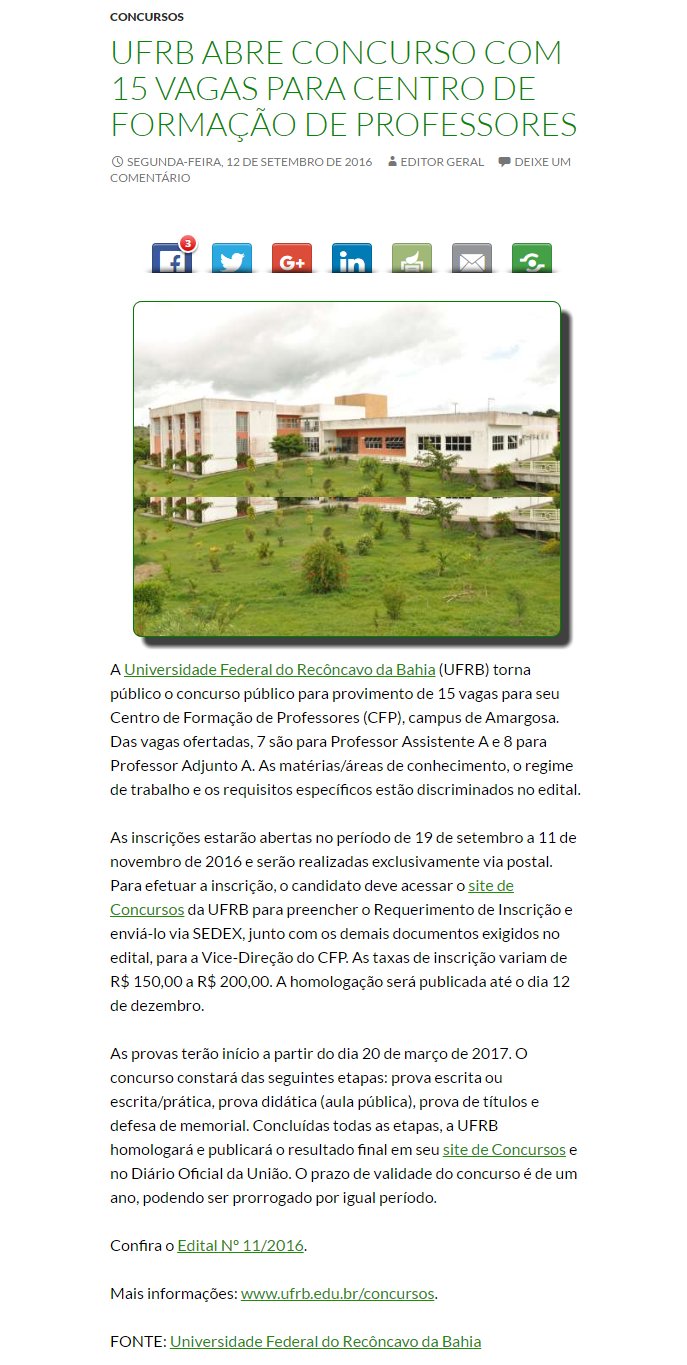 CONCURSOS

UFRB ABRE CONCURSO COM 15 VAGAS PARA CENTRO DE FORMAÇÃO DE PROFESSORES

SEGUNDA-FEIRA, 12 DE SETEMBRO DE 2016 EDITOR GERAL DEIXE UM COMENTÁRIO

3

A Universidade Federal do Recôncavo da Bahia (UFRB) torna público o concurso público para provimento de 15 vagas para seu Centro de Formação de Professores (CFP), campus de Amargosa. Das vagas ofertadas, 7 são para Professor Assistente A e 8 para Professor Adjunto A. As matérias/áreas de conhecimento, o regime de trabalho e os requisitos específicos estão discriminados no edital.

As inscrições estarão abertas no período de 19 de setembro a 11 de novembro de 2016 e serão realizadas exclusivamente via postal. Para efetuar a inscrição, o candidato deve acessar o site de Concursos da UFRB para preencher o Requerimento de Inscrição e enviá-lo via SEDEX, junto com os demais documentos exigidos no edital, para a Vice-Direção do CFP. As taxas de inscrição variam de R$ 150,00 a R$ 200,00. A homologação será publicada até o dia 12 de dezembro.

As provas terão início a partir do dia 20 de março de 2017. O concurso constará das seguintes etapas: prova escrita ou escrita/prática, prova didática (aula pública), prova de títulos e defesa de memorial. Concluídas todas as etapas, a UFRB homologará e publicará o resultado final em seu site de Concursos e no Diário Oficial da União. O prazo de validade do concurso é de um ano, podendo ser prorrogado por igual período.

Confira o Edital Nº 11/2016.

Mais informações: www.ufrb.edu.br/concursos.

FONTE: Universidade Federal do Recôncavo da Bahia